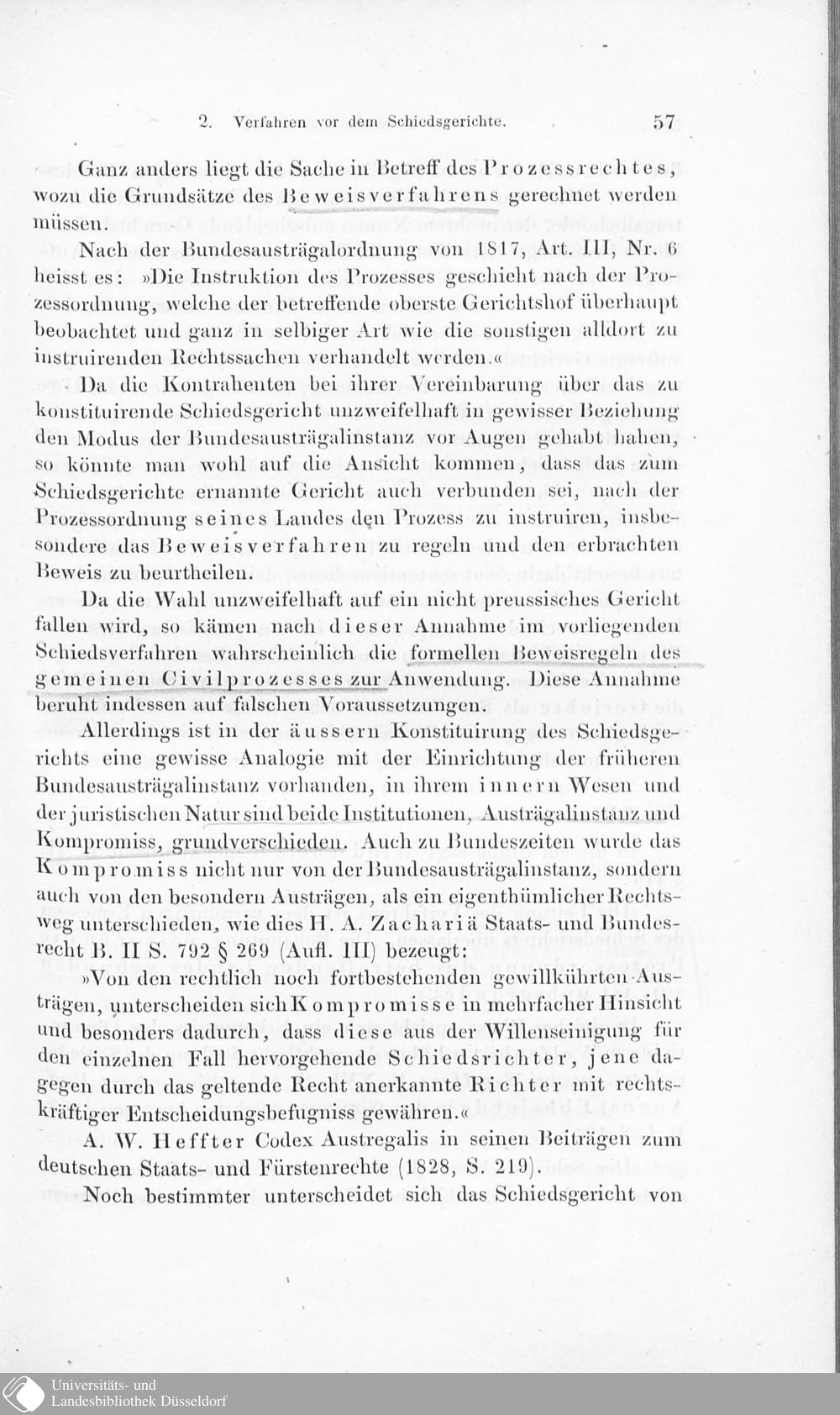 2. Verfahren vor dem Schiedsgerichte. 57

Ganz anders liegt die Sache in Betreff des Prozessrechtes, wozu die Grundsätze des Beweisverfahrens gerechnet werden müssen.

Nach der Bundesausträgalordnung von 1817, Art. III, Nr. 6 heisst es: »Die Instruktion des Prozesses geschieht nach der Prozessordnung, welche der betreffende oberste Gerichtshof überhaupt beobachtet und ganz in selbiger Art wie die sonstigen alldort zu instruirenden Rechtssachen verhandelt werden.«

Da die Kontrahenten bei ihrer Vereinbarung über das zu konstituirende Schiedsgericht unzweifelhaft in gewisser Beziehung den Modus der Bundesausträgalinstanz vor Augen gehabt haben, so könnte man wohl auf die Ansicht kommen, dass das zum Schiedsgerichte ernannte Gericht auch verbunden sei, nach der Prozessordnung seines Landes den Prozess zu instruiren, insbesondere das Beweisverfahren zu regeln und den erbrachten Beweis zu beurtheilen.

Da die Wahl unzweifelhaft auf ein nicht preussisches Gericht fallen wird, so kämen nach dieser Annahme im vorliegenden Schiedsverfahren wahrscheinlich die formellen Beweisregeln des gemeinen Civilprozesses zur Anwendung. Diese Annahme beruht indessen auf falschen Voraussetzungen.

Allerdings ist in der äussern Konstituirung des Schiedsgerichts eine gewisse Analogie mit der Einrichtung der früheren Bundesausträgalinstanz vorhanden, in ihrem innern Wesen und der juristischen Natur sind beide Institutionen, Austrägalinstanz und Kompromiss, grundverschieden. Auch zu Bundeszeiten wurde das Kompromiss nicht nur von der Bundesausträgalinstanz, sondern auch von den besondern Austrägen, als ein eigenthümlicher Rechtsweg unterschieden, wie dies H. A. Zachariä Staats- und Bundesrecht B. II S. 792 § 269 (Aufl. III) bezeugt:

»Von den rechtlich noch fortbestehenden gewillkührten Austrägen, unterscheiden sich Kompromisse in mehrfacher Hinsicht und besonders dadurch, dass diese aus der Willenseinigung für den einzelnen Fall hervorgehende Schiedsrichter, jene dagegen durch das geltende Recht anerkannte Richter mit rechtskräftiger Entscheidungsbefugniss gewähren.«

A. W. Heffter Codex Austregalis in seinen Beiträgen zum deutschen Staats- und Fürstenrechte (1828, S. 219).

Noch bestimmter unterscheidet sich das Schiedsgericht von

Universitäts- und Landesbibliothek Düsseldorf